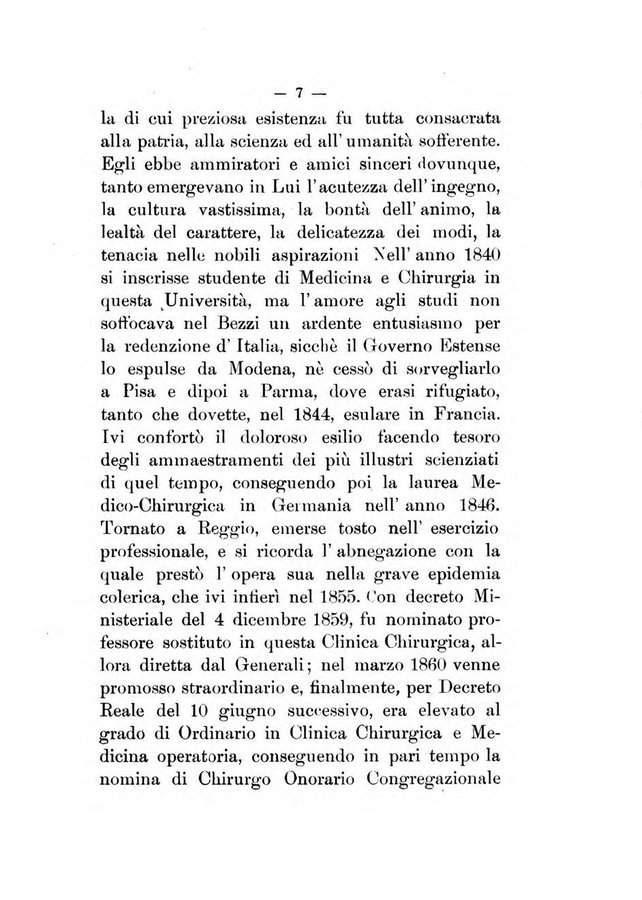 — 7 —

la di cui preziosa esistenza fu tutta consacrata alla patria, alla scienza ed all' umanità sofferente. Egli ebbe ammiratori e amici sinceri dovunque, tanto emergevano in Lui l'acutezza dell' ingegno, la cultura vastissima, la bontà dell' animo, la lealtà del carattere, la delicatezza dei modi, la tenacia nelle nobili aspirazioni Nell' anno 1840 si inscrisse studente di Medicina e Chirurgia in questa Università, ma l' amore agli studi non soffocava nel Bezzi un ardente entusiasmo per la redenzione d' Italia, sicchè il Governo Estense lo espulse da Modena, nè cessò di sorvegliarlo a Pisa e dipoi a Parma, dove erasi rifugiato, tanto che dovette, nel 1844, esulare in Francia. Ivi confortò il doloroso esilio facendo tesoro degli ammaestramenti dei più illustri scienziati di quel tempo, conseguendo poi la laurea Medico-Chirurgica in Germania nell' anno 1846. Tornato a Reggio, emerse tosto nell' esercizio professionale, e si ricorda l' abnegazione con la quale prestò l' opera sua nella grave epidemia colerica, che ivi infierì nel 1855. Con decreto Ministeriale del 4 dicembre 1859, fu nominato professore sostituto in questa Clinica Chirurgica, allora diretta dal Generali; nel marzo 1860 venne promosso straordinario e, finalmente, per Decreto Reale del 10 giugno successivo, era elevato al grado di Ordinario in Clinica Chirurgica e Medicina operatoria, conseguendo in pari tempo la nomina di Chirurgo Onorario Congregazionale